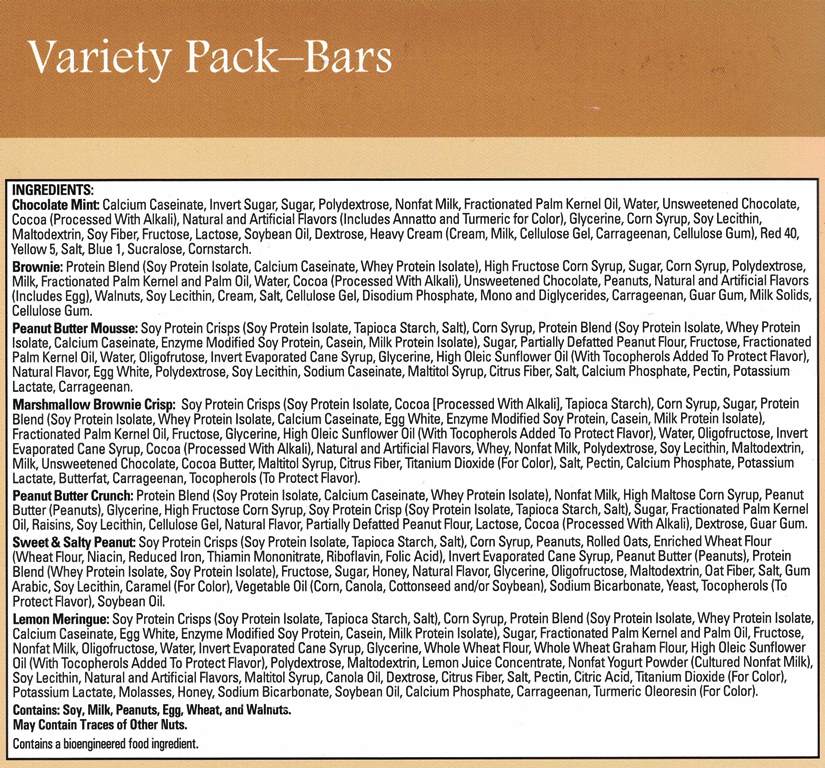 Variety Pack–Bars

INGREDIENTS:
Chocolate Mint: Calcium Caseinate, Invert Sugar, Sugar, Polydextrose, Nonfat Milk, Fractionated Palm Kernel Oil, Water, Unsweetened Chocolate, Cocoa (Processed With Alkali), Natural and Artificial Flavors (Includes Annatto and Turmeric for Color), Glycerine, Corn Syrup, Soy Lecithin, Maltodextrin, Soy Fiber, Fructose, Lactose, Soybean Oil, Dextrose, Heavy Cream (Cream, Milk, Cellulose Gel, Carrageenan, Cellulose Gum), Red 40, Yellow 5, Salt, Blue 1, Sucralose, Cornstarch.

Brownie: Protein Blend (Soy Protein Isolate, Calcium Caseinate, Whey Protein Isolate), High Fructose Corn Syrup, Sugar, Corn Syrup, Polydextrose, Milk, Fractionated Palm Kernel and Palm Oil, Water, Cocoa (Processed With Alkali), Unsweetened Chocolate, Peanuts, Natural and Artificial Flavors (Includes Egg), Walnuts, Soy Lecithin, Cream, Salt, Cellulose Gel, Disodium Phosphate, Mono and Diglycerides, Carrageenan, Guar Gum, Milk Solids, Cellulose Gum.

Peanut Butter Mousse: Soy Protein Crisps (Soy Protein Isolate, Tapioca Starch, Salt), Corn Syrup, Protein Blend (Soy Protein Isolate, Whey Protein Isolate, Calcium Caseinate, Enzyme Modified Soy Protein, Casein, Milk Protein Isolate), Sugar, Partially Defatted Peanut Flour, Fructose, Fractionated Palm Kernel Oil, Water, Oligofrutose, Invert Evaporated Cane Syrup, Glycerine, High Oleic Sunflower Oil (With Tocopherols Added To Protect Flavor), Natural Flavor, Egg White, Polydextrose, Soy Lecithin, Sodium Caseinate, Maltitol Syrup, Citrus Fiber, Salt, Calcium Phosphate, Pectin, Potassium Lactate, Carrageenan.

Marshmallow Brownie Crisp: Soy Protein Crisps (Soy Protein Isolate, Cocoa [Processed With Alkali], Tapioca Starch), Corn Syrup, Sugar, Protein Blend (Soy Protein Isolate, Whey Protein Isolate, Calcium Caseinate, Egg White, Enzyme Modified Soy Protein, Casein, Milk Protein Isolate), Fractionated Palm Kernel Oil, Fructose, Glycerine, High Oleic Sunflower Oil (With Tocopherols Added To Protect Flavor), Water, Oligofructose, Invert Evaporated Cane Syrup, Cocoa (Processed With Alkali), Natural and Artificial Flavors, Whey, Nonfat Milk, Polydextrose, Soy Lecithin, Maltodextrin, Milk, Unsweetened Chocolate, Cocoa Butter, Maltitol Syrup, Citrus Fiber, Titanium Dioxide (For Color), Salt, Pectin, Calcium Phosphate, Potassium Lactate, Butterfat, Carrageenan, Tocopherols (To Protect Flavor).

Peanut Butter Crunch: Protein Blend (Soy Protein Isolate, Calcium Caseinate, Whey Protein Isolate), Nonfat Milk, High Maltose Corn Syrup, Peanut Butter (Peanuts), Glycerine, High Fructose Corn Syrup, Soy Protein Crisp (Soy Protein Isolate, Tapioca Starch, Salt), Sugar, Fractionated Palm Kernel Oil, Raisins, Soy Lecithin, Cellulose Gel, Natural Flavor, Partially Defatted Peanut Flour, Lactose, Cocoa (Processed With Alkali), Dextrose, Guar Gum.

Sweet & Salty Peanut: Soy Protein Crisps (Soy Protein Isolate, Tapioca Starch, Salt), Corn Syrup, Peanuts, Rolled Oats, Enriched Wheat Flour (Wheat Flour, Niacin, Reduced Iron, Thiamin Mononitrate, Riboflavin, Folic Acid), Invert Evaporated Cane Syrup, Peanut Butter (Peanuts), Protein Blend (Whey Protein Isolate, Soy Protein Isolate), Fructose, Sugar, Honey, Natural Flavor, Glycerine, Oligofructose, Maltodextrin, Oat Fiber, Salt, Gum Arabic, Soy Lecithin, Caramel (For Color), Vegetable Oil (Corn, Canola, Cottonseed and/or Soybean), Sodium Bicarbonate, Yeast, Tocopherols (To Protect Flavor), Soybean Oil.

Lemon Meringue: Soy Protein Crisps (Soy Protein Isolate, Tapioca Starch, Salt), Corn Syrup, Protein Blend (Soy Protein Isolate, Whey Protein Isolate, Calcium Caseinate, Egg White, Enzyme Modified Soy Protein, Casein, Milk Protein Isolate), Sugar, Fractionated Palm Kernel and Palm Oil, Fructose, Nonfat Milk, Oligofructose, Water, Invert Evaporated Cane Syrup, Glycerine, Whole Wheat Flour, Whole Wheat Graham Flour, High Oleic Sunflower Oil (With Tocopherols Added To Protect Flavor), Polydextrose, Maltodextrin, Lemon Juice Concentrate, Nonfat Yogurt Powder (Cultured Nonfat Milk), Soy Lecithin, Natural and Artificial Flavors, Maltitol Syrup, Canola Oil, Dextrose, Citrus Fiber, Salt, Pectin, Citric Acid, Titanium Dioxide (For Color), Potassium Lactate, Molasses, Honey, Sodium Bicarbonate, Soybean Oil, Calcium Phosphate, Carrageenan, Turmeric Oleoresin (For Color).

Contains: Soy, Milk, Peanuts, Egg, Wheat, and Walnuts.
May Contain Traces of Other Nuts.

Contains a bioengineered food ingredient.